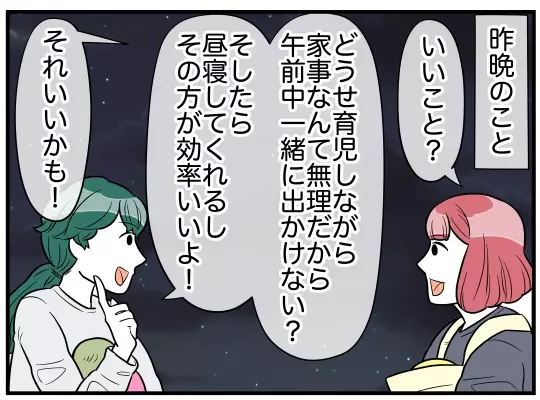 昨晩のこと

いいこと？

どうせ育児しながら家事なんて無理だから午前中一緒に出かけない？

そしたら昼寝してくれるしその方が効率いいよ！

それいいかも！